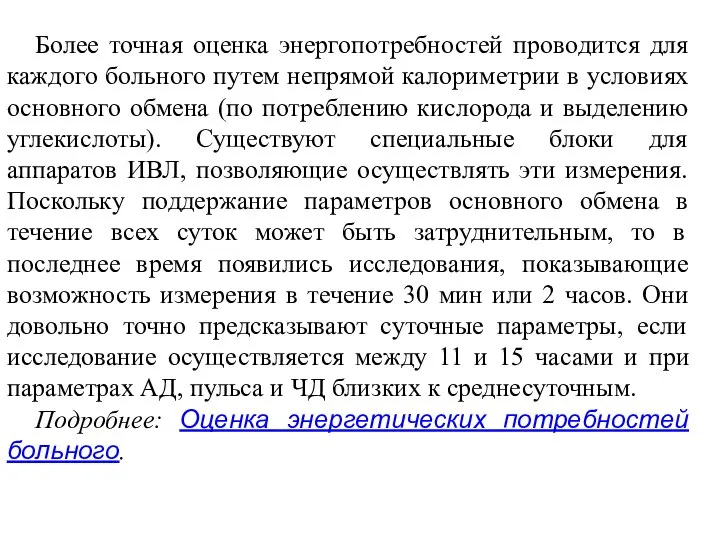 Более точная оценка энергопотребностей проводится для каждого больного путем непрямой калориметрии в условиях основного обмена (по потреблению кислорода и выделению углекислоты). Существуют специальные блоки для аппаратов ИВЛ, позволяющие осуществлять эти измерения. Поскольку поддержание параметров основного обмена в течение всех суток может быть затруднительным, то в последнее время появились исследования, показывающие возможность измерения в течение 30 мин или 2 часов. Они довольно точно предсказывают суточные параметры, если исследование осуществляется между 11 и 15 часами и при параметрах АД, пульса и ЧД близких к среднесуточным.

Подробнее: Оценка энергетических потребностей больного.